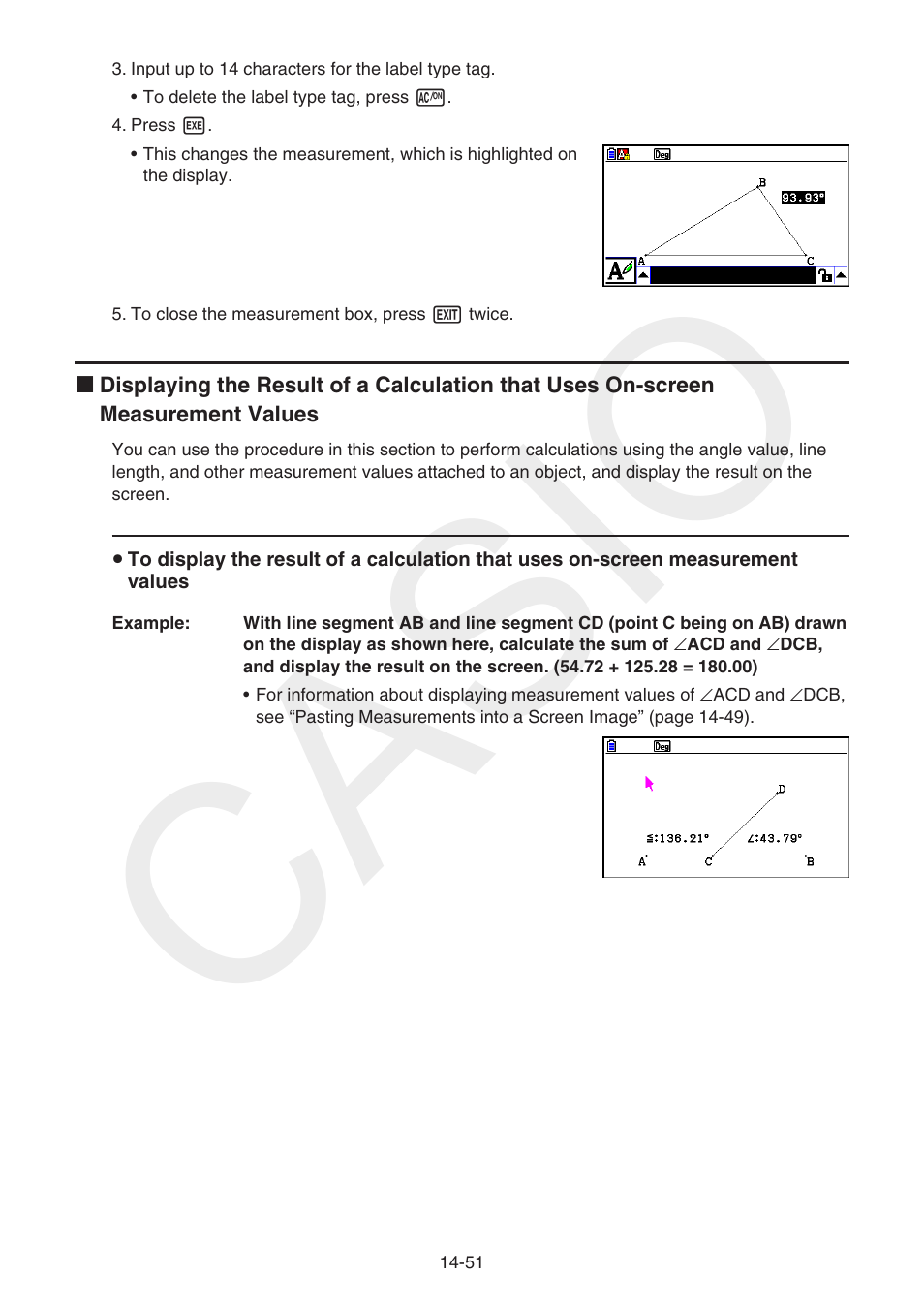 3. Input up to 14 characters for the label type tag.

• To delete the label type tag, press AC/ON.

4. Press EXE.

• This changes the measurement, which is highlighted on the display.

Deg

B

93.93°

A

C

5. To close the measurement box, press EXIT twice.

■ Displaying the Result of a Calculation that Uses On-screen Measurement Values

You can use the procedure in this section to perform calculations using the angle value, line length, and other measurement values attached to an object, and display the result on the screen.

• To display the result of a calculation that uses on-screen measurement values

Example: With line segment AB and line segment CD (point C being on AB) drawn on the display as shown here, calculate the sum of ∠ACD and ∠DCB, and display the result on the screen. (54.72 + 125.28 = 180.00)

• For information about displaying measurement values of ∠ACD and ∠DCB, see “Pasting Measurements into a Screen Image” (page 14-49).

Deg

D

∠:136.21°

∠:43.79°

A

C

B

CASIO

14-51